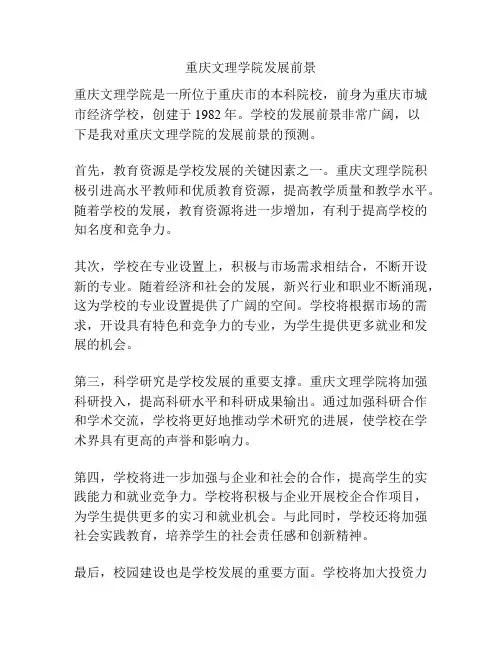 重庆文理学院发展前景

重庆文理学院是一所位于重庆市的本科院校，前身为重庆市城市经济学校，创建于 1982 年。学校的发展前景非常广阔，以下是我对重庆文理学院的发展前景的预测。

首先，教育资源是学校发展的关键因素之一。重庆文理学院积极引进高水平教师和优质教育资源，提高教学质量和教学水平。随着学校的发展，教育资源将进一步增加，有利于提高学校的知名度和竞争力。

其次，学校在专业设置上，积极与市场需求相结合，不断开设新的专业。随着经济和社会的发展，新兴行业和职业不断涌现，这为学校的专业设置提供了广阔的空间。学校将根据市场的需求，开设具有特色和竞争力的专业，为学生提供更多就业和发展的机会。

第三，科学研究是学校发展的重要支撑。重庆文理学院将加强科研投入，提高科研水平和科研成果输出。通过加强科研合作和学术交流，学校将更好地推动学术研究的进展，使学校在学术界具有更高的声誉和影响力。

第四，学校将进一步加强与企业和社会的合作，提高学生的实践能力和就业竞争力。学校将积极与企业开展校企合作项目，为学生提供更多的实习和就业机会。与此同时，学校还将加强社会实践教育，培养学生的社会责任感和创新精神。

最后，校园建设也是学校发展的重要方面。学校将加大投资力